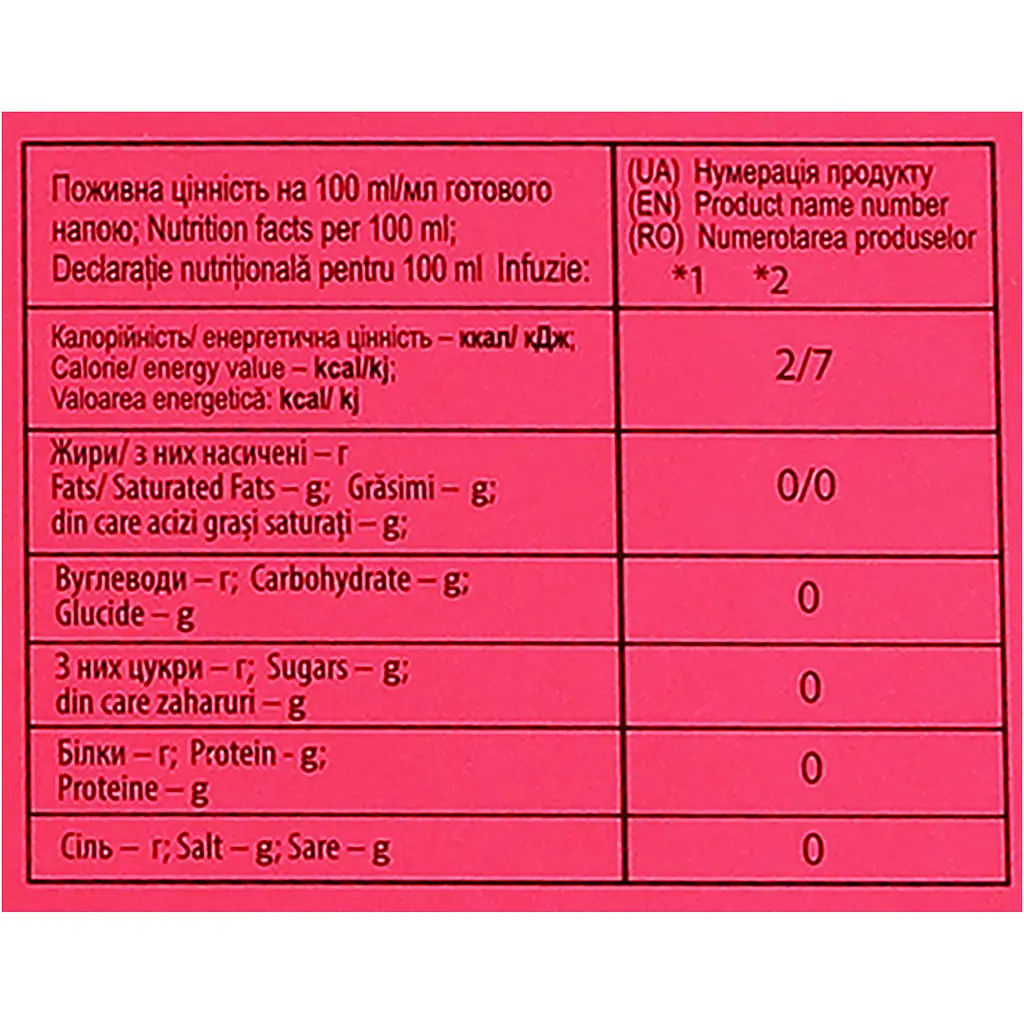 | Поживна цінність на 100 ml/мл готового напою; Nutrition facts per 100 ml; Declarație nutrițională pentru 100 ml Infuzie: | (UA) Нумерація продукту (EN) Product name number (RO) Numerotarea produselor *1 *2 |
|---|---|
| Калорійність/ енергетична цінність – ккал/ кДж; Calorie/ energy value – kcal/kj; Valoarea energetică: kcal/ kj | 2/7 |
| Жири/ з них насичені – г Fats/ Saturated Fats – g; Grăsimi – g; din care acizi grași saturați – g; | 0/0 |
| Вуглеводи – г; Carbohydrate – g; Glucide – g | 0 |
| З них цукри – г; Sugars – g; din care zaharuri – g | 0 |
| Білки – г; Protein - g; Proteine – g | 0 |
| Сіль – г; Salt – g; Sare – g | 0 |